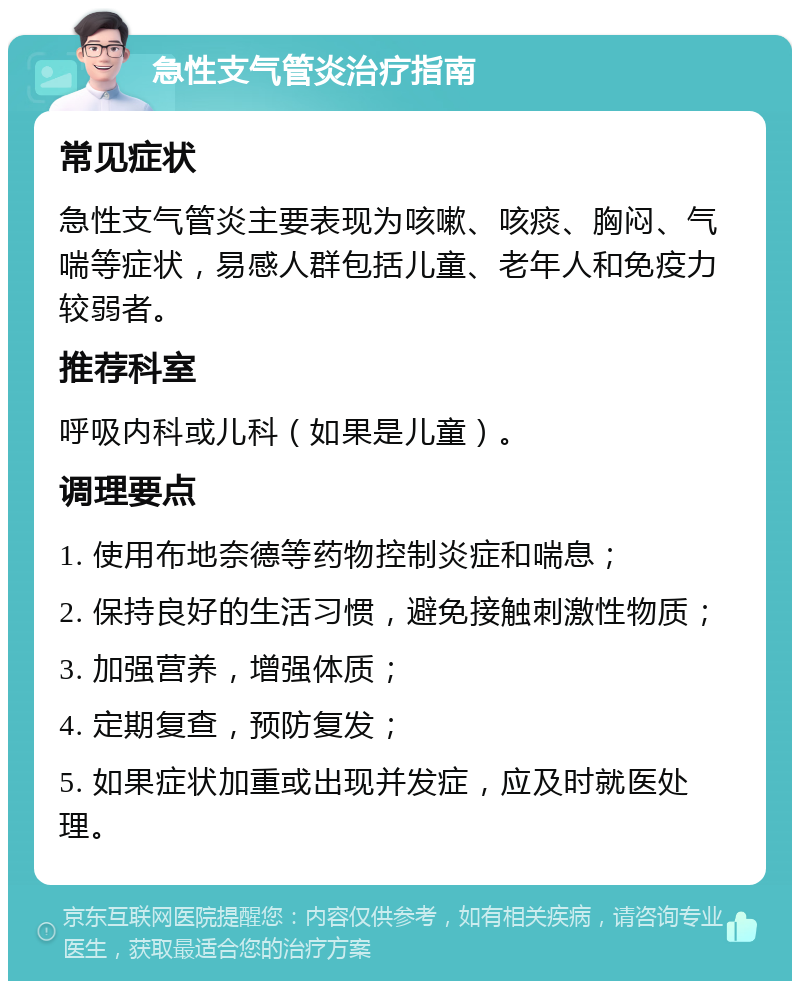 急性支气管炎治疗指南

常见症状

急性支气管炎主要表现为咳嗽、咳痰、胸闷、气喘等症状，易感人群包括儿童、老年人和免疫力较弱者。

推荐科室

呼吸内科或儿科（如果是儿童）。

调理要点

1. 使用布地奈德等药物控制炎症和喘息；

2. 保持良好的生活习惯，避免接触刺激性物质；

3. 加强营养，增强体质；

4. 定期复查，预防复发；

5. 如果症状加重或出现并发症，应及时就医处理。

京东互联网医院提醒您：内容仅供参考，如有相关疾病，请咨询专业医生，获取最适合您的治疗方案